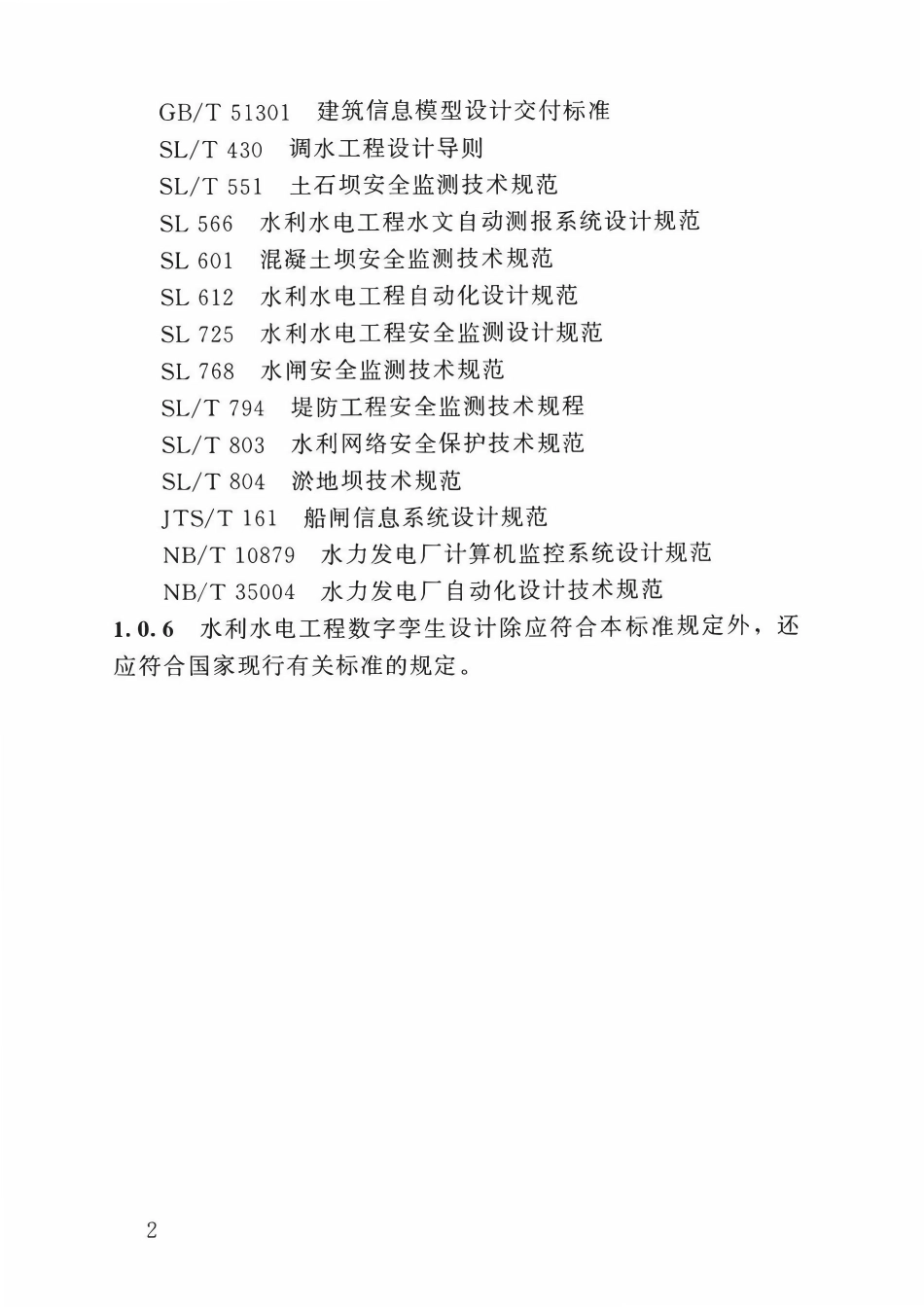 GB/T 51301 建筑信息模型设计交付标准
SL/T 430 调水工程设计导则
SL/T 551 土石坝安全监测技术规范
SL 566 水利水电工程水文自动测报系统设计规范
SL 601 混凝土坝安全监测技术规范
SL 612 水利水电工程自动化设计规范
SL 725 水利水电工程安全监测设计规范
SL 768 水闸安全监测技术规范
SL/T 794 堤防工程安全监测技术规程
SL/T 803 水利网络安全保护技术规范
SL/T 804 淤地坝技术规范
JTS/T 161 船闸信息系统设计规范
NB/T 10879 水力发电厂计算机监控系统设计规范
NB/T 35004 水力发电厂自动化设计技术规范

1.0.6 水利水电工程数字孪生设计除应符合本标准规定外，还应符合国家现行有关标准的规定。

2